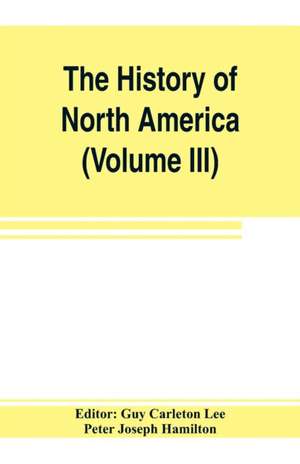 The History of North America (Volume III)

Editor: Guy Carleton Lee
Peter Joseph Hamilton